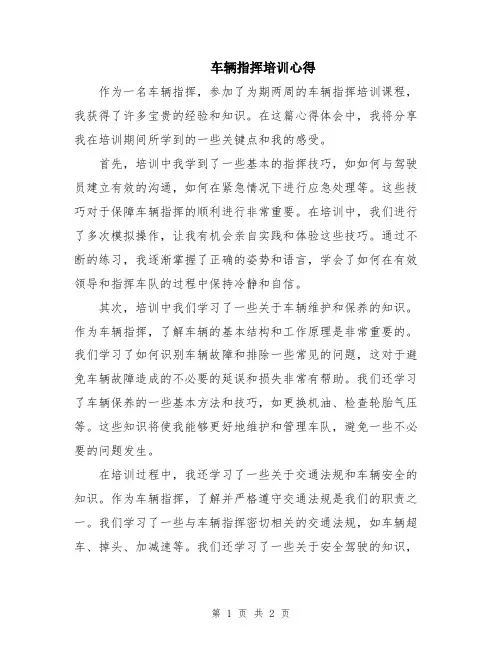 车辆指挥培训心得

作为一名车辆指挥，参加了为期两周的车辆指挥培训课程，我获得了许多宝贵的经验和知识。在这篇心得体会中，我将分享我在培训期间所学到的一些关键点和我的感受。

首先，培训中我学到了一些基本的指挥技巧，如如何与驾驶员建立有效的沟通，如何在紧急情况下进行应急处理等。这些技巧对于保障车辆指挥的顺利进行非常重要。在培训中，我们进行了多次模拟操作，让我有机会亲自实践和体验这些技巧。通过不断的练习，我逐渐掌握了正确的姿势和语言，学会了如何在有效领导和指挥车队的过程中保持冷静和自信。

其次，培训中我们学习了一些关于车辆维护和保养的知识。作为车辆指挥，了解车辆的基本结构和工作原理是非常重要的。我们学习了如何识别车辆故障和排除一些常见的问题，这对于避免车辆故障造成的不必要的延误和损失非常有帮助。我们还学习了车辆保养的一些基本方法和技巧，如更换机油、检查轮胎气压等。这些知识将使我能够更好地维护和管理车队，避免一些不必要的问题发生。

在培训过程中，我还学习了一些关于交通法规和车辆安全的知识。作为车辆指挥，了解并严格遵守交通法规是我们的职责之一。我们学习了一些与车辆指挥密切相关的交通法规，如车辆超车、掉头、加减速等。我们还学习了一些关于安全驾驶的知识，

第 1 页 共 2 页